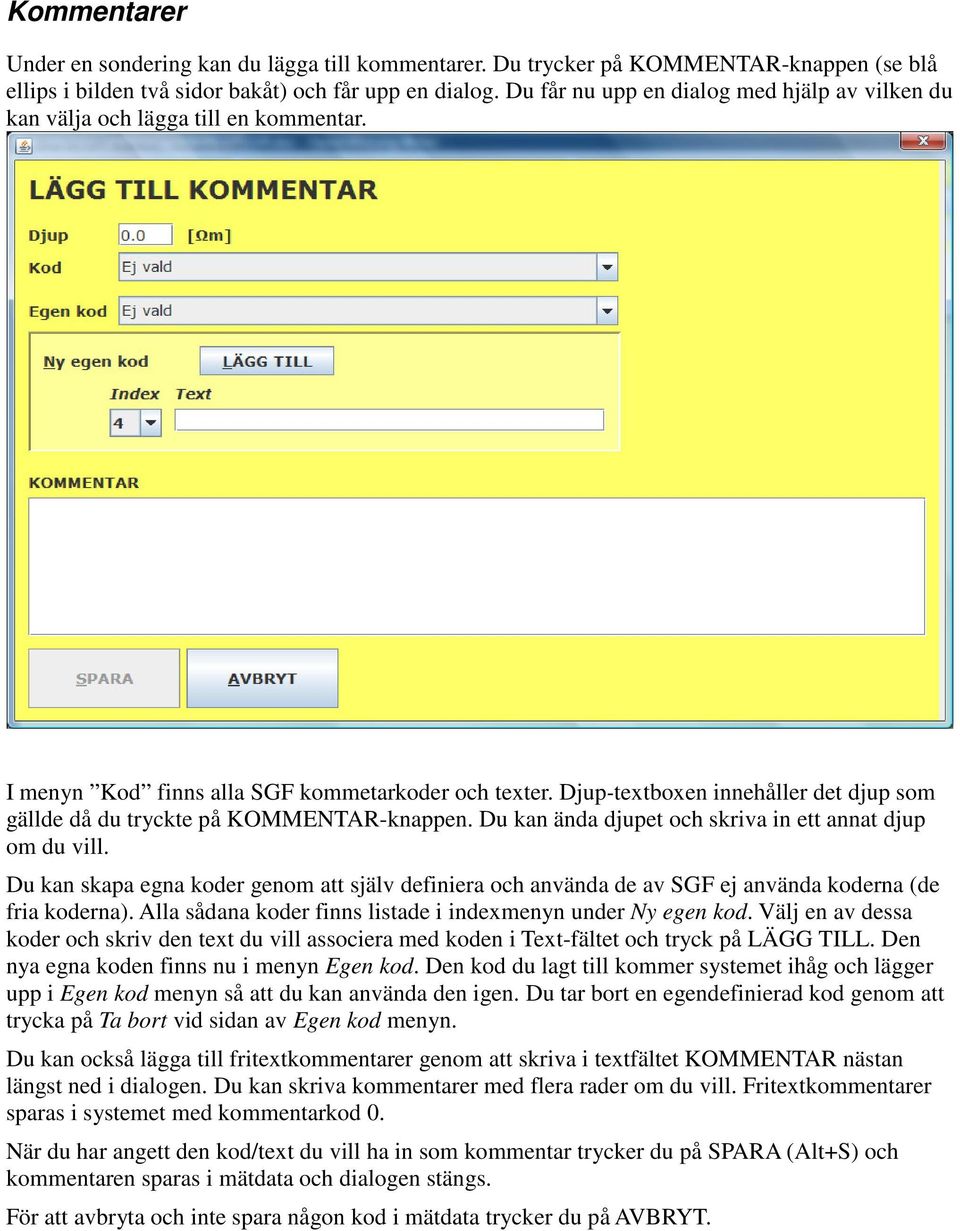 Kommentarer

Under en sondering kan du lägga till kommentarer. Du trycker på KOMMENTAR-knappen (se blå ellips i bilden två sidor bakåt) och får upp en dialog. Du får nu upp en dialog med hjälp av vilken du kan välja och lägga till en kommentar.

LÄGG TILL KOMMENTAR

Djup 0.0 [Ωm]

Kod Ej vald

Egen kod Ej vald

Ny egen kod LÄGG TILL

Index Text

4

KOMMENTAR

SPARA AVBRYT

I menyn ”Kod” finns alla SGF kommetarkoder och texter. Djup-textboxen innehåller det djup som gällde då du tryckte på KOMMENTAR-knappen. Du kan ända djupet och skriva in ett annat djup om du vill.

Du kan skapa egna koder genom att själv definiera och använda de av SGF ej använda koderna (de fria koderna). Alla sådana koder finns listade i indexmenyn under Ny egen kod. Välj en av dessa koder och skriv den text du vill associera med koden i Text-fältet och tryck på LÄGG TILL. Den nya egna koden finns nu i menyn Egen kod. Den kod du lagt till kommer systemet ihåg och lägger upp i Egen kod menyn så att du kan använda den igen. Du tar bort en egendefinierad kod genom att trycka på Ta bort vid sidan av Egen kod menyn.

Du kan också lägga till fritextkommentarer genom att skriva i textfältet KOMMENTAR nästan längst ned i dialogen. Du kan skriva kommentarer med flera rader om du vill. Fritextkommentarer sparas i systemet med kommentarkod 0.

När du har angett den kod/text du vill ha in som kommentar trycker du på SPARA (Alt+S) och kommentaren sparas i mätdata och dialogen stängs.

För att avbryta och inte spara någon kod i mätdata trycker du på AVBRYT.